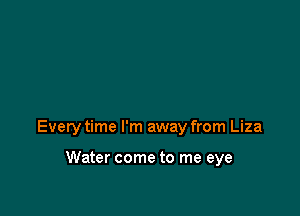 Every time I'm away from Liza

Water come to me eye